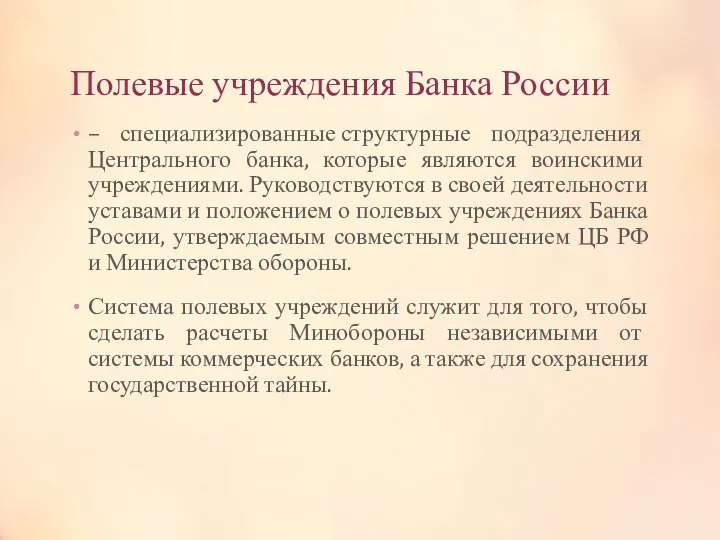 Полевые учреждения Банка России

• – специализированные структурные подразделения Центрального банка, которые являются воинскими учреждениями. Руководствуются в своей деятельности уставами и положением о полевых учреждениях Банка России, утверждаемым совместным решением ЦБ РФ и Министерства обороны.

• Система полевых учреждений служит для того, чтобы сделать расчеты Минобороны независимыми от системы коммерческих банков, а также для сохранения государственной тайны.